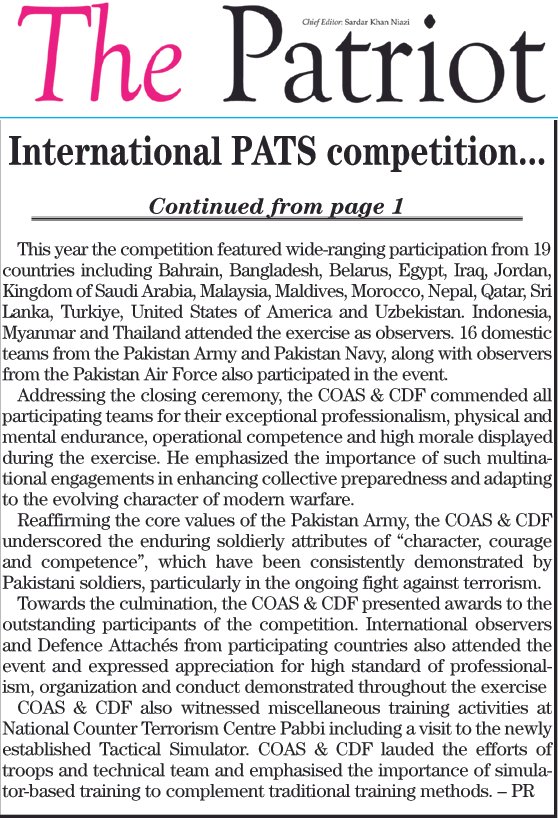 The Patriot

Chief Editor: Sardar Khan Niazi

International PATS competition...

Continued from page 1

This year the competition featured wide-ranging participation from 19 countries including Bahrain, Bangladesh, Belarus, Egypt, Iraq, Jordan, Kingdom of Saudi Arabia, Malaysia, Maldives, Morocco, Nepal, Qatar, Sri Lanka, Turkiye, United States of America and Uzbekistan. Indonesia, Myanmar and Thailand attended the exercise as observers. 16 domestic teams from the Pakistan Army and Pakistan Navy, along with observers from the Pakistan Air Force also participated in the event.

Addressing the closing ceremony, the COAS & CDF commended all participating teams for their exceptional professionalism, physical and mental endurance, operational competence and high morale displayed during the exercise. He emphasized the importance of such multinational engagements in enhancing collective preparedness and adapting to the evolving character of modern warfare.

Reaffirming the core values of the Pakistan Army, the COAS & CDF underscored the enduring soldierly attributes of "character, courage and competence", which have been consistently demonstrated by Pakistani soldiers, particularly in the ongoing fight against terrorism.

Towards the culmination, the COAS & CDF presented awards to the outstanding participants of the competition. International observers and Defence Attachés from participating countries also attended the event and expressed appreciation for high standard of professionalism, organization and conduct demonstrated throughout the exercise

COAS & CDF also witnessed miscellaneous training activities at National Counter Terrorism Centre Pabbi including a visit to the newly established Tactical Simulator. COAS & CDF lauded the efforts of troops and technical team and emphasised the importance of simulator-based training to complement traditional training methods. – PR